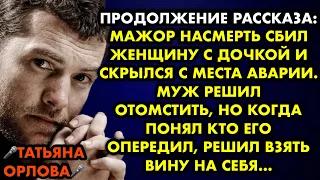 ПРОДОЛЖЕНИЕ РАССКАЗА: МАЖОР НАСМЕРТЬ СБИЛ ЖЕНЩИНУ С ДОЧКОЙ И СКРЫЛСЯ С МЕСТА АВАРИИ. МУЖ РЕШИЛ ОТОМСТИТЬ, НО КОГДА ПОНЯЛ КТО ЕГО ОПЕРЕДИЛ, РЕШИЛ ВЗЯТЬ ВИНУ НА СЕБЯ...

ТАТЬЯНА ОРЛОВА